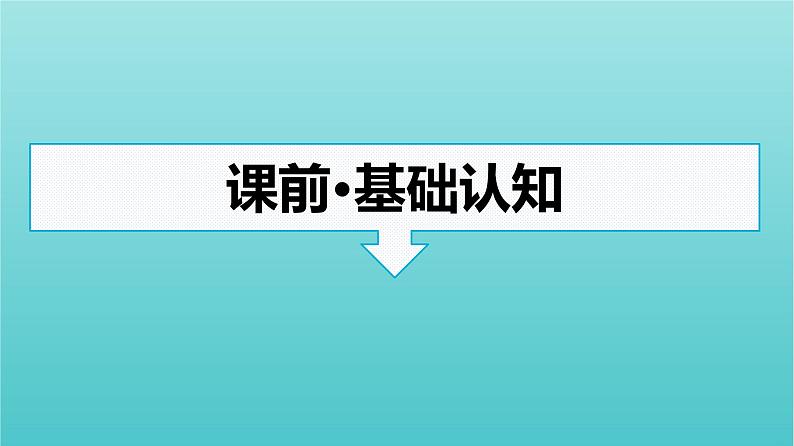 课前·基础认知